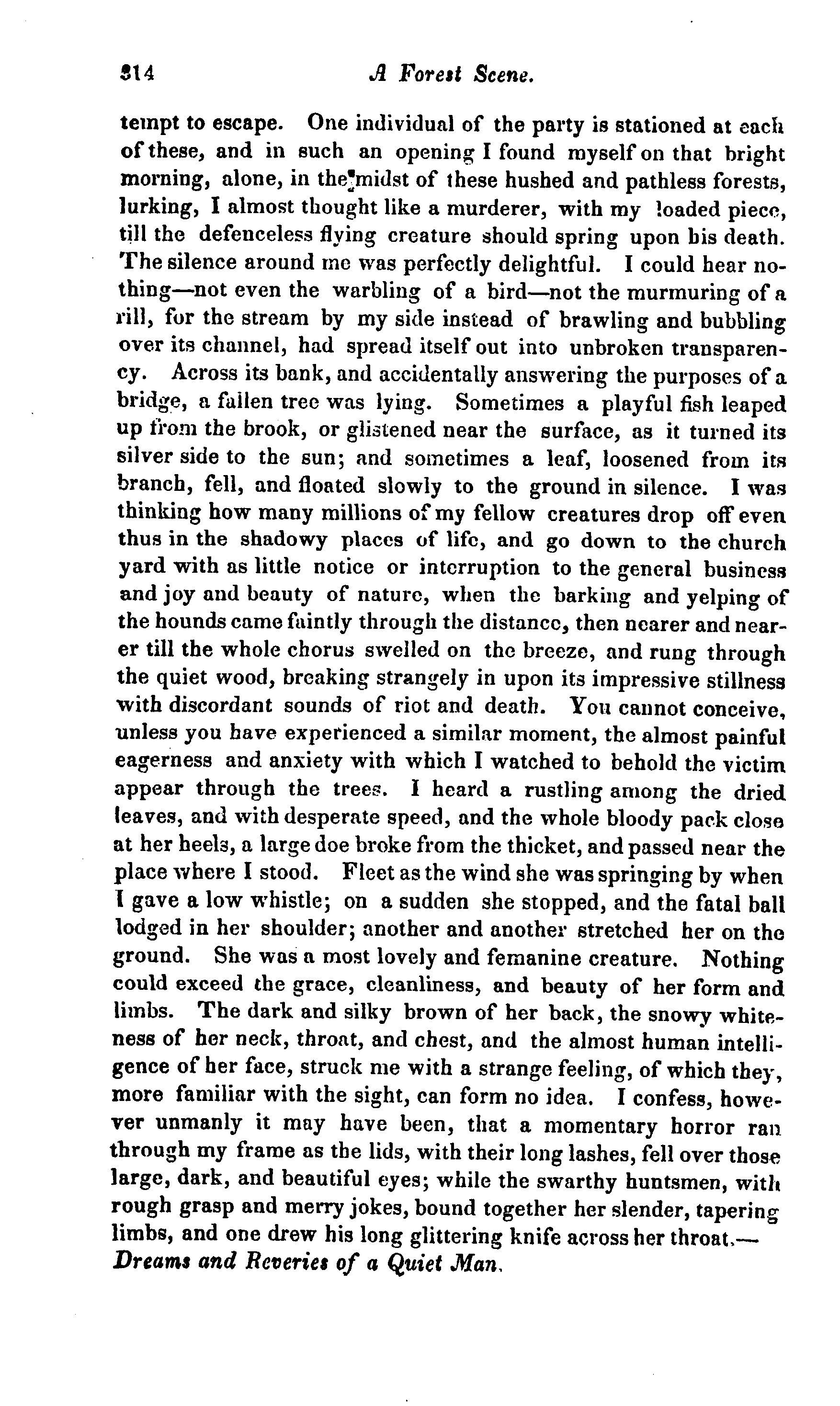 314 A Forest Scene.

tempt to escape. One individual of the party is stationed at each of these, and in such an opening I found myself on that bright morning, alone, in the midst of these hushed and pathless forests, lurking, I almost thought like a murderer, with my loaded piece, till the defenceless flying creature should spring upon his death. The silence around me was perfectly delightful. I could hear nothing—not even the warbling of a bird—not the murmuring of a rill, for the stream by my side instead of brawling and bubbling over its channel, had spread itself out into unbroken transparency. Across its bank, and accidentally answering the purposes of a bridge, a fallen tree was lying. Sometimes a playful fish leaped up from the brook, or glistened near the surface, as it turned its silver side to the sun; and sometimes a leaf, loosened from its branch, fell, and floated slowly to the ground in silence. I was thinking how many millions of my fellow creatures drop off even thus in the shadowy places of life, and go down to the church yard with as little notice or interruption to the general business and joy and beauty of nature, when the barking and yelping of the hounds came faintly through the distance, then nearer and nearer till the whole chorus swelled on the breeze, and rung through the quiet wood, breaking strangely in upon its impressive stillness with discordant sounds of riot and death. You cannot conceive, unless you have experienced a similar moment, the almost painful eagerness and anxiety with which I watched to behold the victim appear through the trees. I heard a rustling among the dried leaves, and with desperate speed, and the whole bloody pack close at her heels, a large doe broke from the thicket, and passed near the place where I stood. Fleet as the wind she was springing by when I gave a low whistle; on a sudden she stopped, and the fatal ball lodged in her shoulder; another and another stretched her on the ground. She was a most lovely and femanine creature. Nothing could exceed the grace, cleanliness, and beauty of her form and limbs. The dark and silky brown of her back, the snowy whiteness of her neck, throat, and chest, and the almost human intelligence of her face, struck me with a strange feeling, of which they, more familiar with the sight, can form no idea. I confess, however unmanly it may have been, that a momentary horror ran through my frame as the lids, with their long lashes, fell over those large, dark, and beautiful eyes; while the swarthy huntsmen, with rough grasp and merry jokes, bound together her slender, tapering limbs, and one drew his long glittering knife across her throat.—Dreams and Reveries of a Quiet Man.